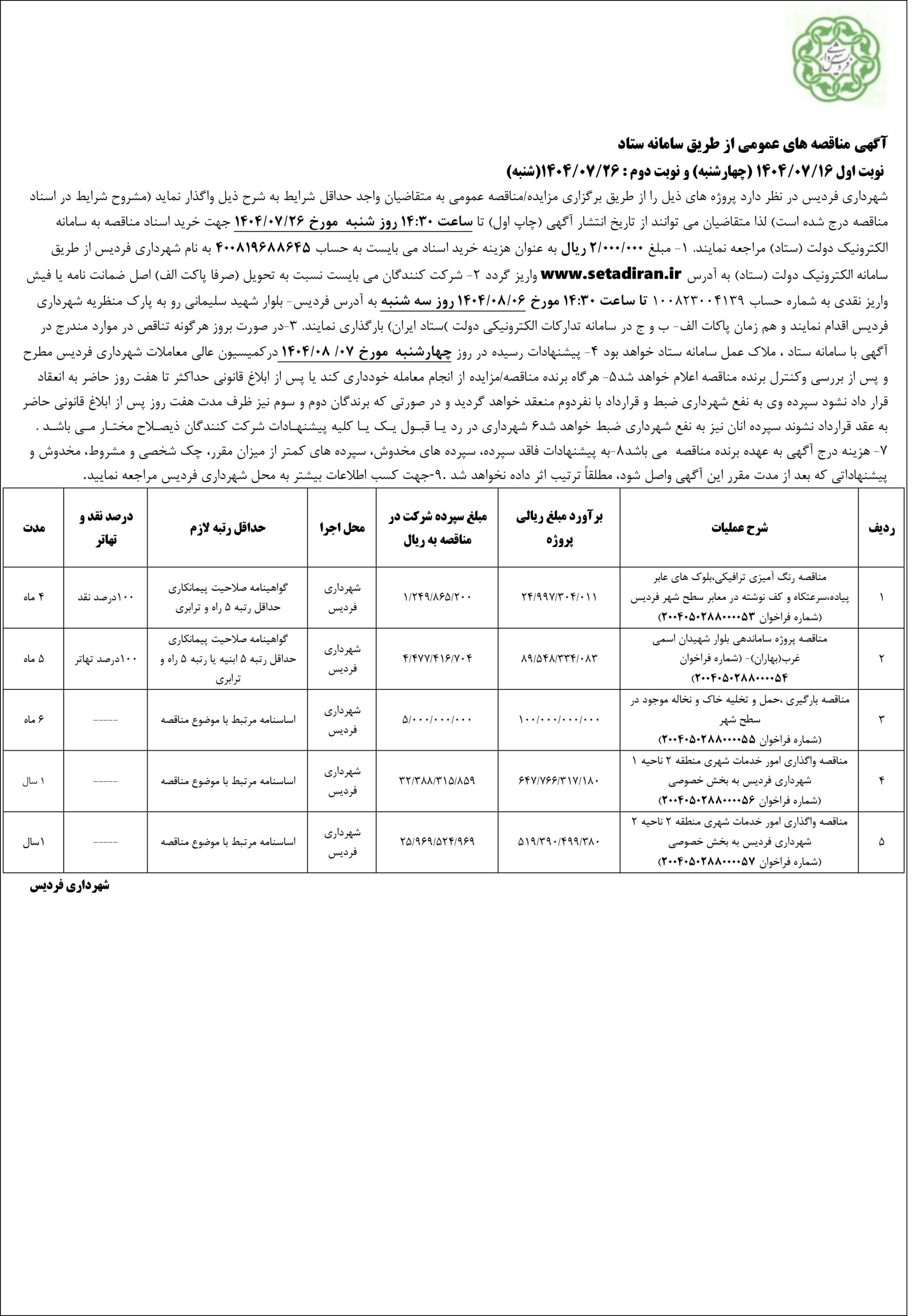 شهرداری فردیس

آگهی مناقصه های عمومی از طریق سامانه ستاد

نوبت اول ۱۴۰۴/۰۷/۱۶ (چهارشنبه) و نوبت دوم : ۱۴۰۴/۰۷/۲۶(شنبه)

شهرداری فردیس در نظر دارد پروژه های ذیل را از طریق برگزاری مزایده/مناقصه عمومی به متقاضیان واجد حداقل شرایط به شرح ذیل واگذار نماید (مشروح شرایط در اسناد مناقصه درج شده است) لذا متقاضیان می توانند از تاریخ انتشار آگهی (چاپ اول) تا ساعت ۱۴:۳۰ روز شنبه مورخ ۱۴۰۴/۰۷/۲۶ جهت خرید اسناد مناقصه به سامانه الکترونیک دولت (ستاد) مراجعه نمایند. ۱- مبلغ ۲/۰۰۰/۰۰۰ ریال به عنوان هزینه خرید اسناد می بایست به حساب ۴۰۰۸۱۹۶۸۸۶۴۵ به نام شهرداری فردیس از طریق سامانه الکترونیک دولت (ستاد) به آدرس www.setadiran.ir واریز گردد ۲- شرکت کنندگان می بایست نسبت به تحویل (صرفا پاکت الف) اصل ضمانت نامه یا فیش واریز نقدی به شماره حساب ۱۰۰۸۲۳۰۰۴۱۳۹ تا ساعت ۱۴:۳۰ مورخ ۱۴۰۴/۰۸/۰۶ روز سه شنبه به آدرس فردیس- بلوار شهید سلیمانی رو به پارک منظریه شهرداری فردیس اقدام نمایند و هم زمان پاکات الف- ب و ج در سامانه تدارکات الکترونیکی دولت )ستاد ایران) بارگذاری نمایند. ۳-در صورت بروز هرگونه تناقص در موارد مندرج در آگهی با سامانه ستاد ، ملاک عمل سامانه ستاد خواهد بود ۴- پیشنهادات رسیده در روز چهارشنبه مورخ ۰۷/ ۱۴۰۴/۰۸ درکمیسیون عالی معاملات شهرداری فردیس مطرح و پس از بررسی وکنترل برنده مناقصه اعلام خواهد شد۵- هرگاه برنده مناقصه/مزایده از انجام معامله خودداری کند یا پس از ابلاغ قانونی حداکثر تا هفت روز حاضر به انعقاد قرار داد نشود سپرده وی به نفع شهرداری ضبط و قرارداد با نفردوم منعقد خواهد گردید و در صورتی که برندگان دوم و سوم نیز ظرف مدت هفت روز پس از ابلاغ قانونی حاضر به عقد قرارداد نشوند سپرده انان نیز به نفع شهرداری ضبط خواهد شد۶ شهرداری در رد یا قبول یک یا کلیه پیشنهادات شرکت کنندگان ذیصلاح مختار می باشد .
۷- هزینه درج آگهی به عهده برنده مناقصه می باشد۸-به پیشنهادات فاقد سپرده، سپرده های مخدوش، سپرده های کمتر از میزان مقرر، چک شخصی و مشروط، مخدوش و پیشنهاداتی که بعد از مدت مقرر این آگهی واصل شود، مطلقاً ترتیب اثر داده نخواهد شد .۹-جهت کسب اطلاعات بیشتر به محل شهرداری فردیس مراجعه نمایید.

| ردیف | شرح عملیات | برآورد مبلغ ریالی پروژه | مبلغ سپرده شرکت در مناقصه به ریال | محل اجرا | حداقل رتبه لازم | درصد نقد و تهاتر | مدت |
|---|---|---|---|---|---|---|---|
| ۱ | مناقصه رنگ آمیزی ترافیکی،بلوک های عابر پیاده،سرعتکاه و کف نوشته در معابر سطح شهر فردیس (شماره فراخوان ۲۰۰۴۰۵۰۲۸۸۰۰۰۰۵۳) | ۲۴/۹۹۷/۳۰۴/۰۱۱ | ۱/۲۴۹/۸۶۵/۲۰۰ | شهرداری فردیس | گواهینامه صلاحیت پیمانکاری حداقل رتبه ۵ راه و ترابری | ۱۰۰درصد نقد | ۴ ماه |
| ۲ | مناقصه پروژه ساماندهی بلوار شهیدان اسمی غرب(بهاران)- (شماره فراخوان ۲۰۰۴۰۵۰۲۸۸۰۰۰۰۵۴) | ۸۹/۵۴۸/۳۳۴/۰۸۳ | ۴/۴۷۷/۴۱۶/۷۰۴ | شهرداری فردیس | گواهینامه صلاحیت پیمانکاری حداقل رتبه ۵ ابنیه یا رتبه ۵ راه و ترابری | ۱۰۰درصد تهاتر | ۵ ماه |
| ۳ | مناقصه بارگیری ،حمل و تخلیه خاک و نخاله موجود در سطح شهر (شماره فراخوان ۲۰۰۴۰۵۰۲۸۸۰۰۰۰۵۵) | ۱۰۰/۰۰۰/۰۰۰/۰۰۰ | ۵/۰۰۰/۰۰۰/۰۰۰ | شهرداری فردیس | اساسنامه مرتبط با موضوع مناقصه | ----- | ۶ ماه |
| ۴ | مناقصه واگذاری امور خدمات شهری منطقه ۲ ناحیه ۱ شهرداری فردیس به بخش خصوصی (شماره فراخوان ۲۰۰۴۰۵۰۲۸۸۰۰۰۰۵۶) | ۶۴۷/۷۶۶/۳۱۷/۱۸۰ | ۳۲/۳۸۸/۳۱۵/۸۵۹ | شهرداری فردیس | اساسنامه مرتبط با موضوع مناقصه | ----- | ۱ سال |
| ۵ | مناقصه واگذاری امور خدمات شهری منطقه ۲ ناحیه ۲ شهرداری فردیس به بخش خصوصی (شماره فراخوان ۲۰۰۴۰۵۰۲۸۸۰۰۰۰۵۷) | ۵۱۹/۳۹۰/۴۹۹/۳۸۰ | ۲۵/۹۶۹/۵۲۴/۹۶۹ | شهرداری فردیس | اساسنامه مرتبط با موضوع مناقصه | ----- | ۱سال |

شهرداری فردیس